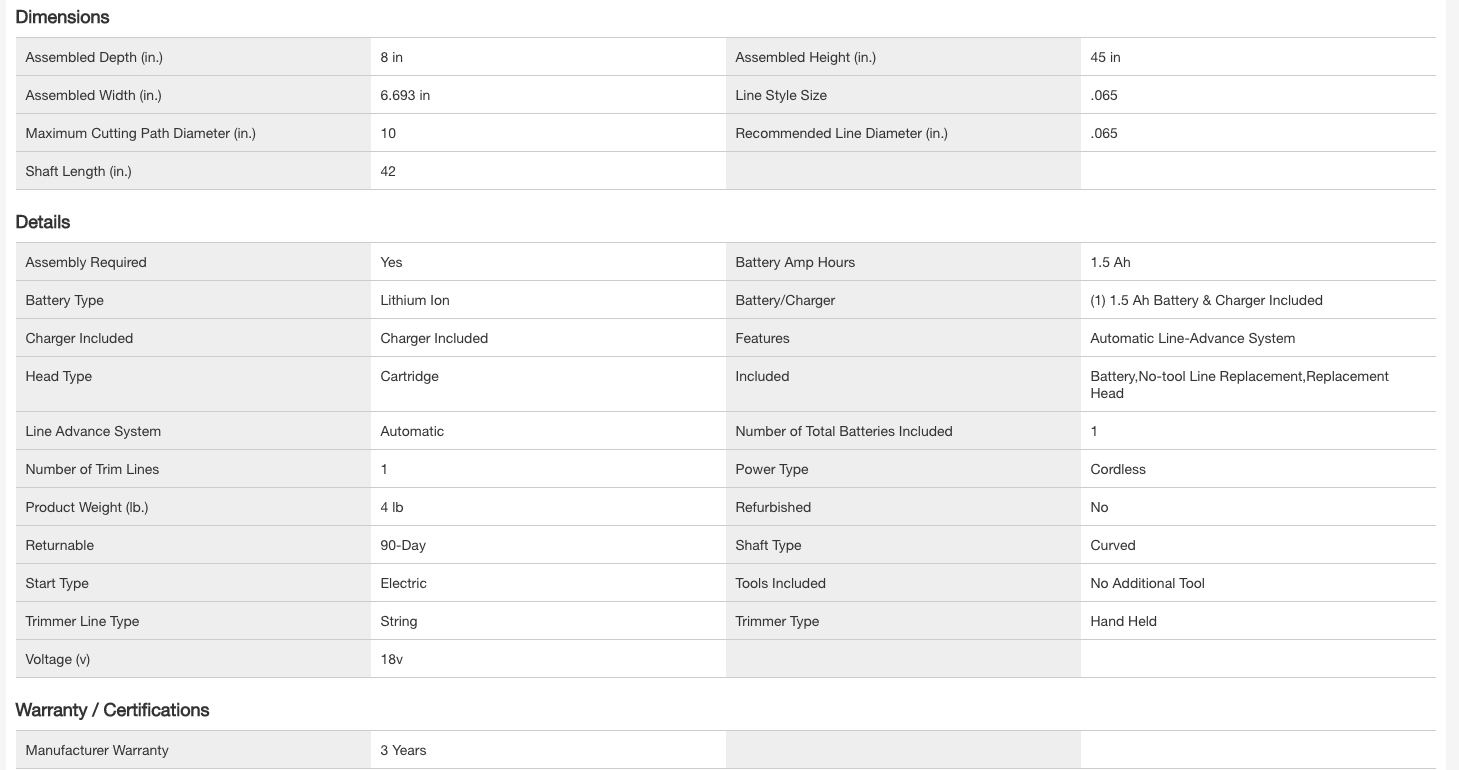 Dimensions

| Assembled Depth (in.) | 8 in | Assembled Height (in.) | 45 in |
|---|---|---|---|
| Assembled Width (in.) | 6.693 in | Line Style Size | .065 |
| Maximum Cutting Path Diameter (in.) | 10 | Recommended Line Diameter (in.) | .065 |
| Shaft Length (in.) | 42 | | |

Details

| Assembly Required | Yes | Battery Amp Hours | 1.5 Ah |
|---|---|---|---|
| Battery Type | Lithium Ion | Battery/Charger | (1) 1.5 Ah Battery & Charger Included |
| Charger Included | Charger Included | Features | Automatic Line-Advance System |
| Head Type | Cartridge | Included | Battery,No-tool Line Replacement,Replacement Head |
| Line Advance System | Automatic | Number of Total Batteries Included | 1 |
| Number of Trim Lines | 1 | Power Type | Cordless |
| Product Weight (lb.) | 4 lb | Refurbished | No |
| Returnable | 90-Day | Shaft Type | Curved |
| Start Type | Electric | Tools Included | No Additional Tool |
| Trimmer Line Type | String | Trimmer Type | Hand Held |
| Voltage (v) | 18v | | |

Warranty / Certifications

| Manufacturer Warranty | 3 Years | | |
|---|---|---|---|